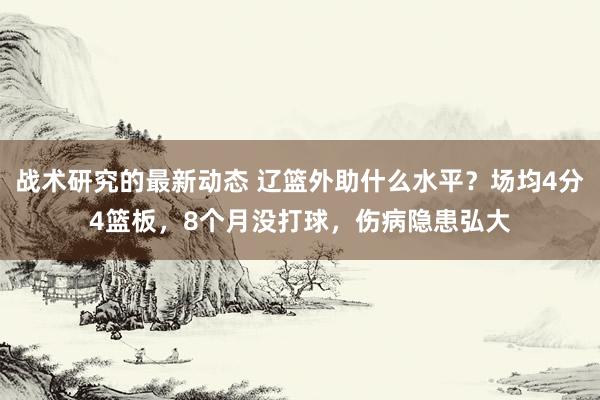 战术研究的最新动态 辽篮外助什么水平？场均4分4篮板，8个月没打球，伤病隐患弘大